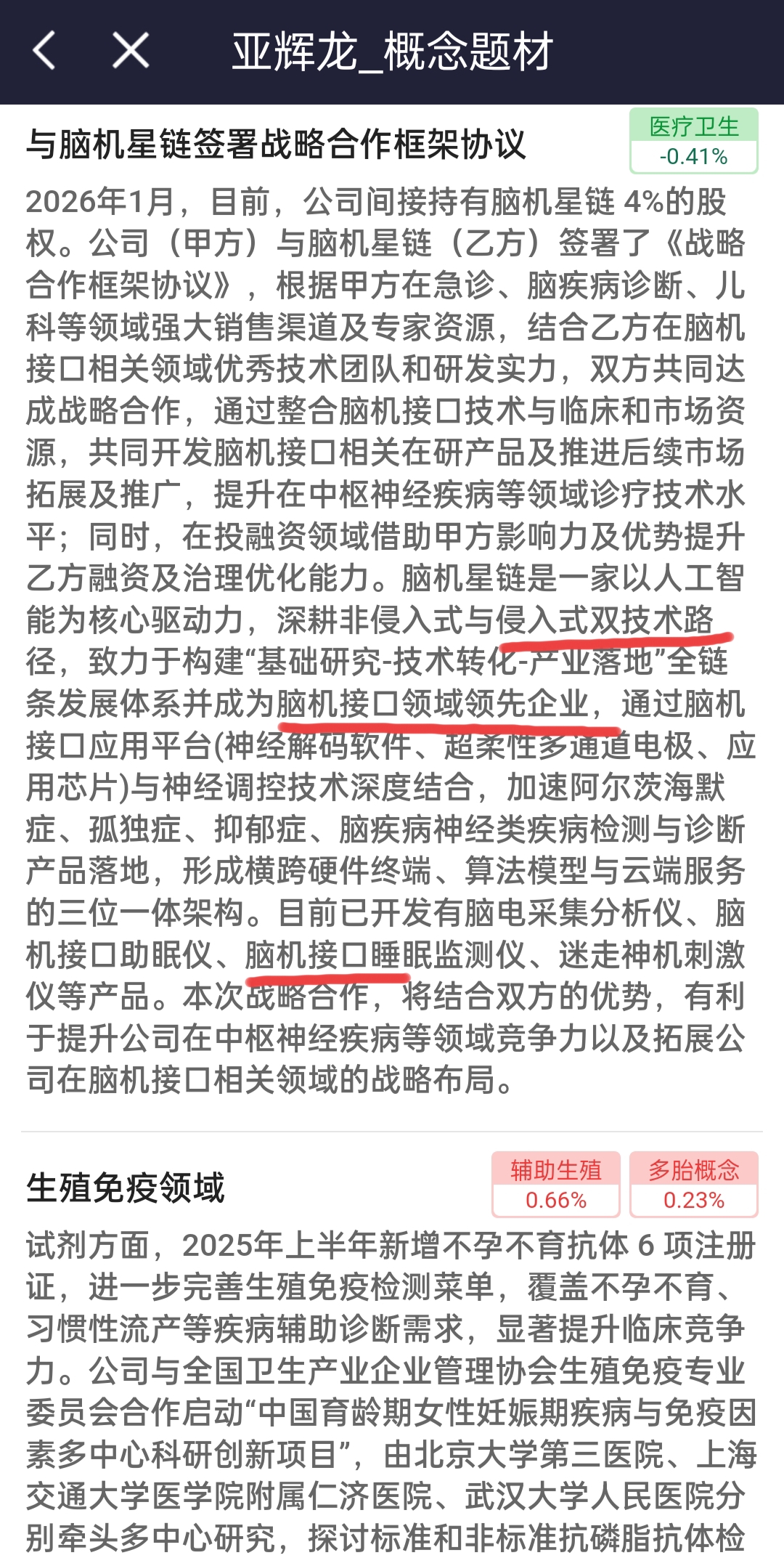 亚辉龙_概念题材

与脑机星链签署战略合作框架协议

医疗卫生
-0.41%

2026年1月，目前，公司间接持有脑机星链 4%的股权。公司（甲方）与脑机星链（乙方）签署了《战略合作框架协议》，根据甲方在急诊、脑疾病诊断、儿科等领域强大销售渠道及专家资源，结合乙方在脑机接口相关领域优秀技术团队和研发实力，双方共同达成战略合作，通过整合脑机接口技术与临床和市场资源，共同开发脑机接口相关在研产品及推进后续市场拓展及推广，提升在中枢神经疾病等领域诊疗技术水平；同时，在投融资领域借助甲方影响力及优势提升乙方融资及治理优化能力。脑机星链是一家以人工智能为核心驱动力，深耕非侵入式与侵入式双技术路径，致力于构建“基础研究-技术转化-产业落地”全链条发展体系并成为脑机接口领域领先企业，通过脑机接口应用平台(神经解码软件、超柔性多通道电极、应用芯片)与神经调控技术深度结合，加速阿尔茨海默症、孤独症、抑郁症、脑疾病神经类疾病检测与诊断产品落地，形成横跨硬件终端、算法模型与云端服务的三位一体架构。目前已开发有脑电采集分析仪、脑机接口助眠仪、脑机接口睡眠监测仪、迷走神机刺激仪等产品。本次战略合作，将结合双方的优势，有利于提升公司在中枢神经疾病等领域竞争力以及拓展公司在脑机接口相关领域的战略布局。

生殖免疫领域

辅助生殖
0.66%

多胎概念
0.23%

试剂方面，2025年上半年新增不孕不育抗体 6 项注册证，进一步完善生殖免疫检测菜单，覆盖不孕不育、习惯性流产等疾病辅助诊断需求，显著提升临床竞争力。公司与全国卫生产业企业管理协会生殖免疫专业委员会合作启动“中国育龄期女性妊娠期疾病与免疫因素多中心科研创新项目”，由北京大学第三医院、上海交通大学医学院附属仁济医院、武汉大学人民医院分别牵头多中心研究，探讨标准和非标准抗磷脂抗体检